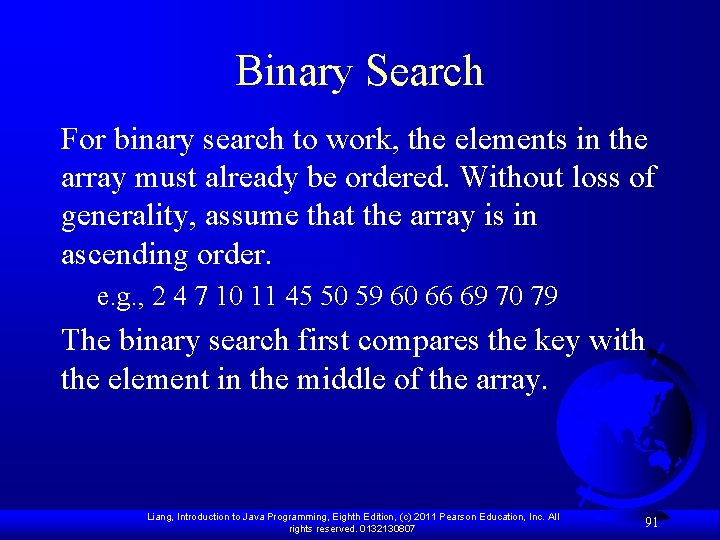 Binary Search

For binary search to work, the elements in the array must already be ordered. Without loss of generality, assume that the array is in ascending order.

e.g., 2 4 7 10 11 45 50 59 60 66 69 70 79

The binary search first compares the key with the element in the middle of the array.

Liang, Introduction to Java Programming, Eighth Edition, (c) 2011 Pearson Education, Inc. All rights reserved. 0132130807

91